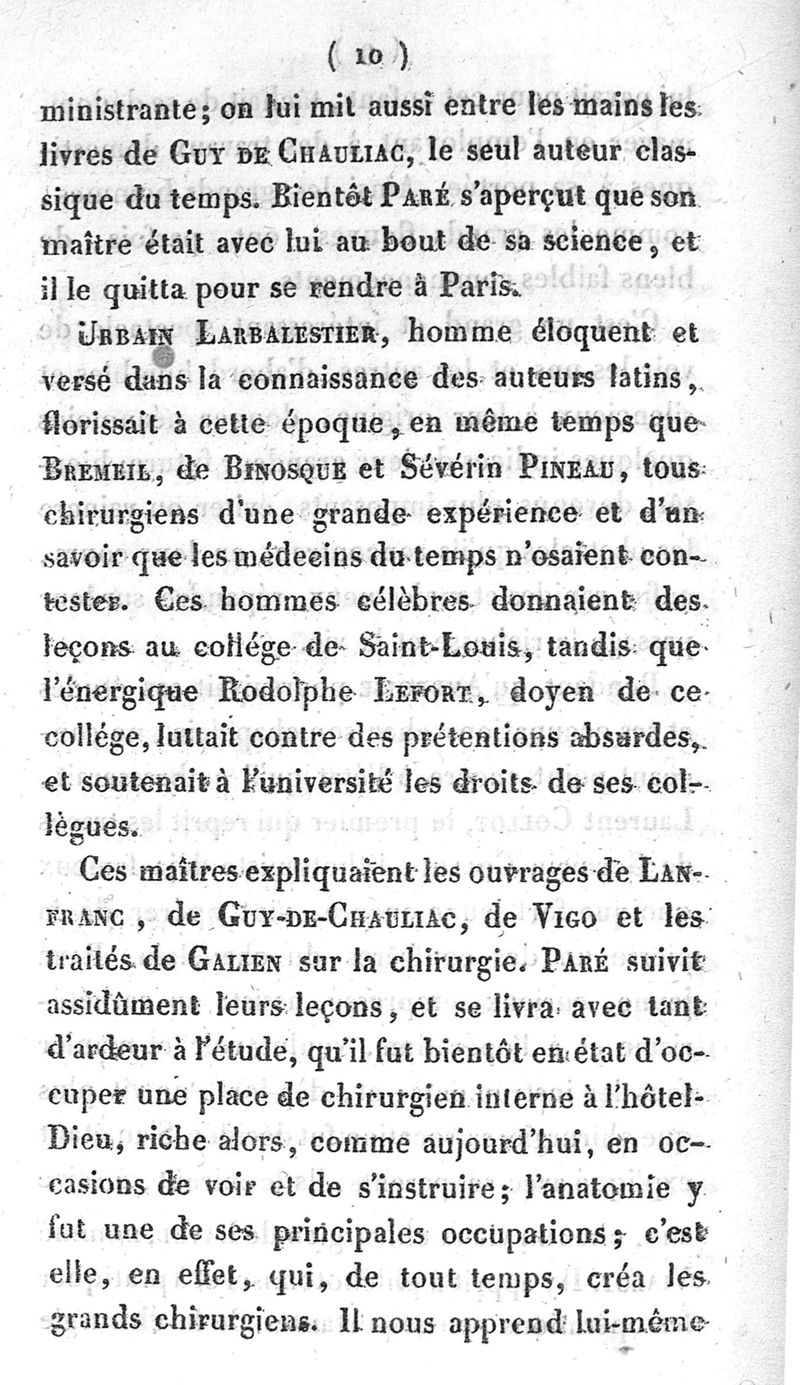 ( 10 )

ministrante; on lui mit aussi entre les mains les livres de Guy de Chauliac, le seul auteur classique du temps. Bientôt Paré s'aperçut que son maître était avec lui au bout de sa science, et il le quitta pour se rendre à Paris.

Urbain Larbalestier, homme éloquent et versé dans la connaissance des auteurs latins, florissait à cette époque, en même temps que Bremeil, de Binosque et Sévérin Pineau, tous chirurgiens d'une grande expérience et d'un savoir que les médecins du temps n'osaient contester. Ces hommes célèbres donnaient des leçons au collége de Saint-Louis, tandis que l'énergique Rodolphe Lefort, doyen de ce collége, luttait contre des prétentions absurdes, et soutenait à l'université les droits de ses collègues.

Ces maîtres expliquaient les ouvrages de Lanfranc, de Guy-de-Chauliac, de Vigo et les traités de Galien sur la chirurgie. Paré suivit assidûment leurs leçons, et se livra avec tant d'ardeur à l'étude, qu'il fut bientôt en état d'occuper une place de chirurgien interne à l'hôtel-Dieu, riche alors, comme aujourd'hui, en occasions de voir et de s'instruire; l'anatomie y fut une de ses principales occupations; c'est elle, en effet, qui, de tout temps, créa les grands chirurgiens. Il nous apprend lui-même